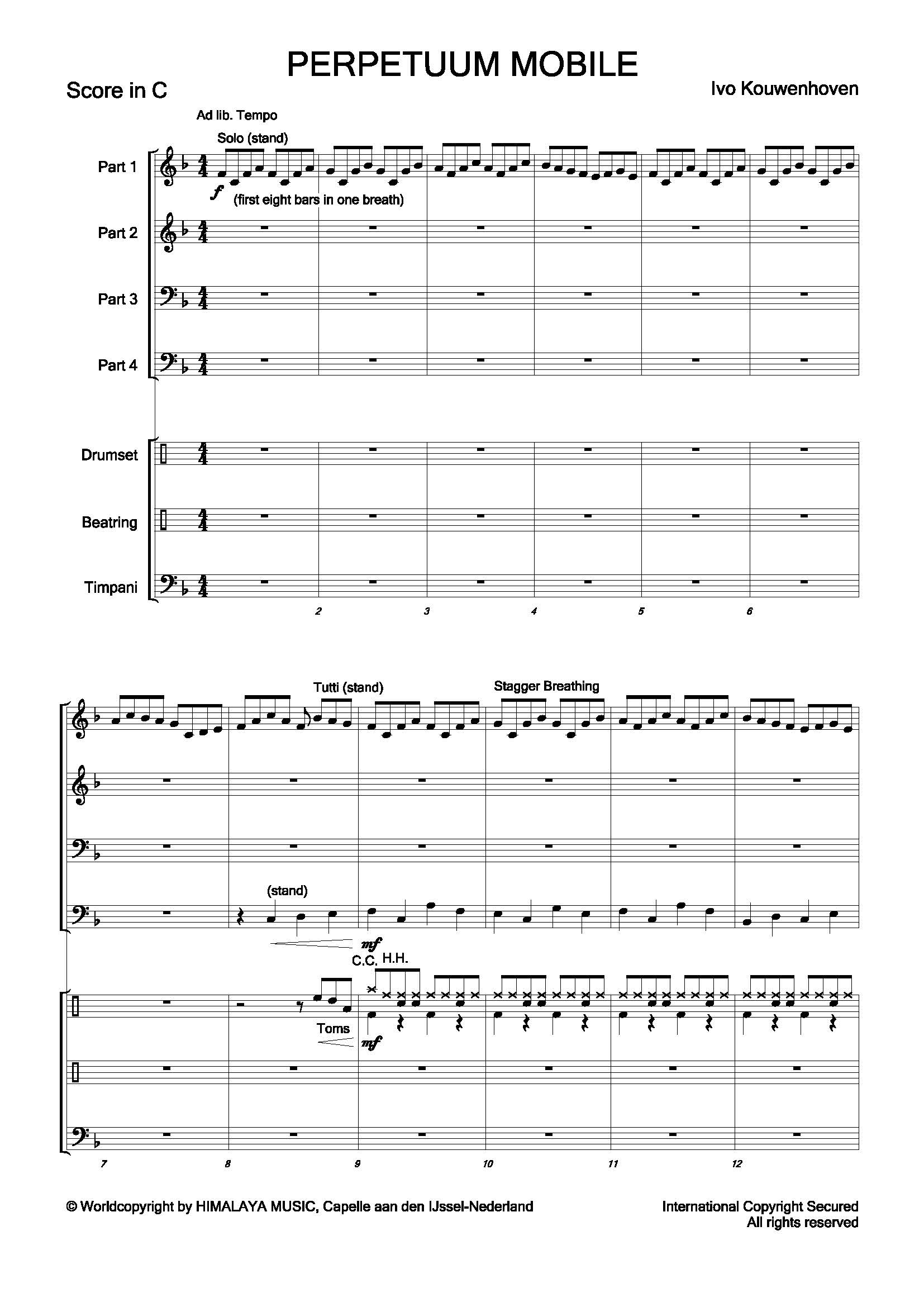 PERPETUUM MOBILE

Score in C

Ivo Kouwenhoven

Ad lib. Tempo

Solo (stand)

Part 1

f (first eight bars in one breath)

Part 2

Part 3

Part 4

Drumset

Beatring

Timpani

2 3 4 5 6

Tutti (stand)

Stagger Breathing

(stand)

mf

C.C. H.H.

Toms

mf

7 8 9 10 11 12

© Worldcopyright by HIMALAYA MUSIC, Capelle aan den IJssel-Nederland

International Copyright Secured
All rights reserved